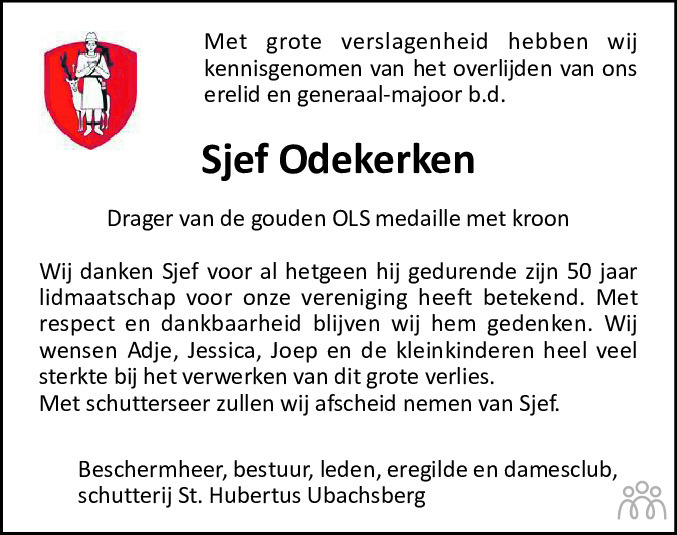 Met grote verslagenheid hebben wij kennisgenomen van het overlijden van ons erelid en generaal-majoor b.d.

Sjef Odekerken

Drager van de gouden OLS medaille met kroon

Wij danken Sjef voor al hetgeen hij gedurende zijn 50 jaar lidmaatschap voor onze vereniging heeft betekend. Met respect en dankbaarheid blijven wij hem gedenken. Wij wensen Adje, Jessica, Joep en de kleinkinderen heel veel sterkte bij het verwerken van dit grote verlies.
Met schutterseer zullen wij afscheid nemen van Sjef.

Beschermheer, bestuur, leden, eregilde en damesclub, schutterij St. Hubertus Ubachsberg